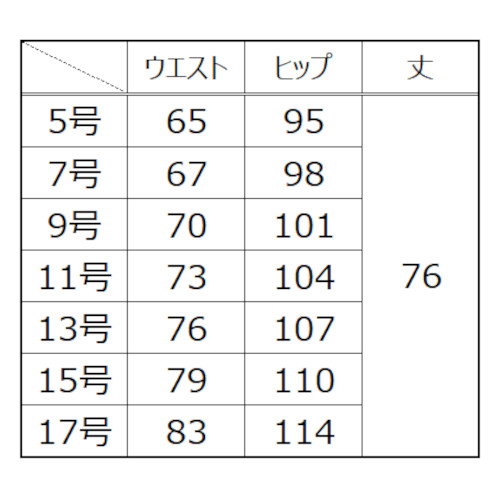 |  | ウエスト | ヒップ | 丈 |
|---|---|---|---|
| 5号 | 65 | 95 | 76 |
| 7号 | 67 | 98 |  |
| 9号 | 70 | 101 |  |
| 11号 | 73 | 104 |  |
| 13号 | 76 | 107 |  |
| 15号 | 79 | 110 |  |
| 17号 | 83 | 114 |  |